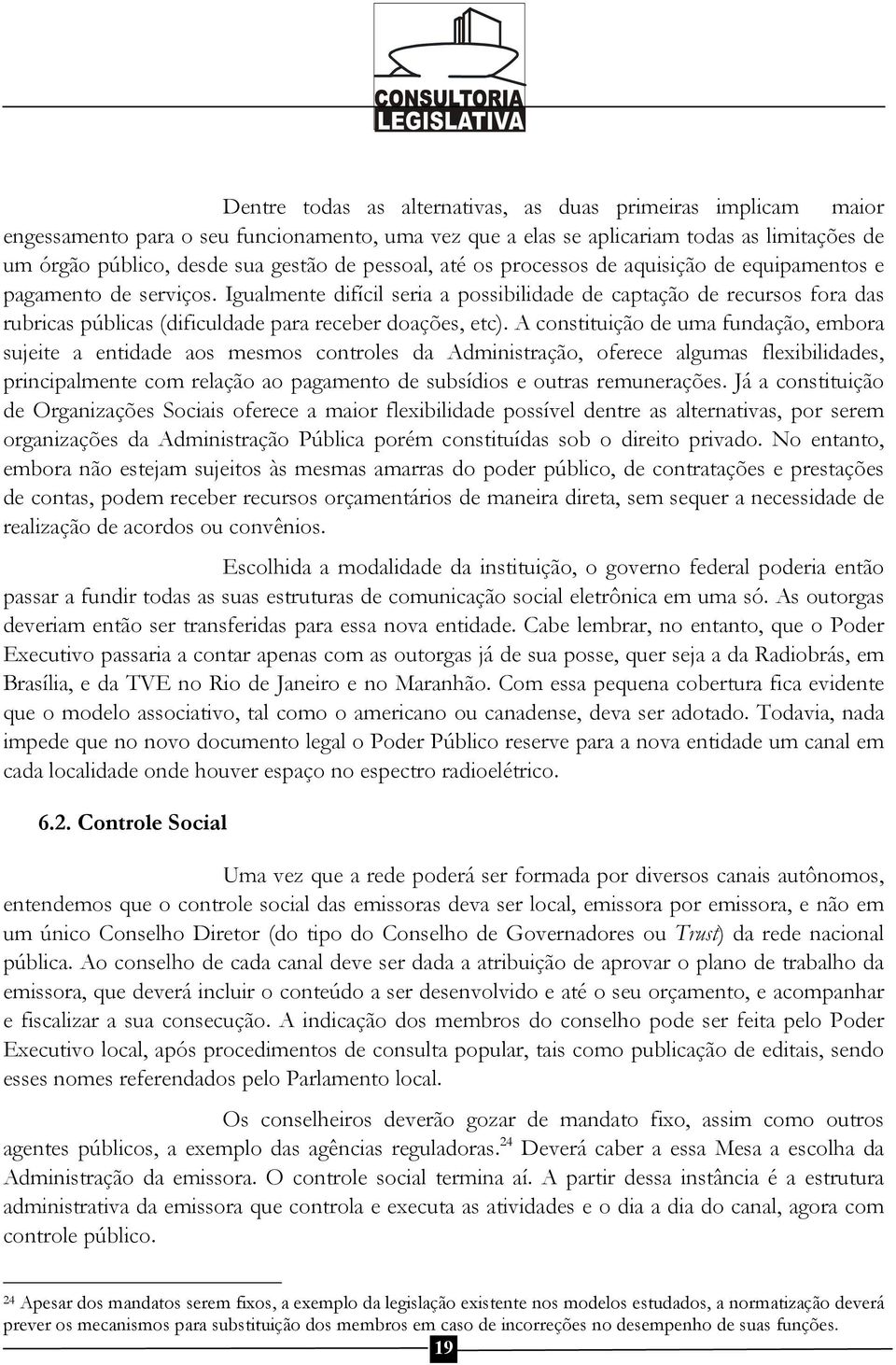 CONSULTORIA
LEGISLATIVA

Dentre todas as alternativas, as duas primeiras implicam maior engessamento para o seu funcionamento, uma vez que a elas se aplicariam todas as limitações de um órgão público, desde sua gestão de pessoal, até os processos de aquisição de equipamentos e pagamento de serviços. Igualmente difícil seria a possibilidade de captação de recursos fora das rubricas públicas (dificuldade para receber doações, etc). A constituição de uma fundação, embora sujeite a entidade aos mesmos controles da Administração, oferece algumas flexibilidades, principalmente com relação ao pagamento de subsídios e outras remunerações. Já a constituição de Organizações Sociais oferece a maior flexibilidade possível dentre as alternativas, por serem organizações da Administração Pública porém constituídas sob o direito privado. No entanto, embora não estejam sujeitos às mesmas amarras do poder público, de contratações e prestações de contas, podem receber recursos orçamentários de maneira direta, sem sequer a necessidade de realização de acordos ou convênios.

Escolhida a modalidade da instituição, o governo federal poderia então passar a fundir todas as suas estruturas de comunicação social eletrônica em uma só. As outorgas deveriam então ser transferidas para essa nova entidade. Cabe lembrar, no entanto, que o Poder Executivo passaria a contar apenas com as outorgas já de sua posse, quer seja a da Radiobrás, em Brasília, e da TVE no Rio de Janeiro e no Maranhão. Com essa pequena cobertura fica evidente que o modelo associativo, tal como o americano ou canadense, deva ser adotado. Todavia, nada impede que no novo documento legal o Poder Público reserve para a nova entidade um canal em cada localidade onde houver espaço no espectro radioelétrico.

6.2. Controle Social

Uma vez que a rede poderá ser formada por diversos canais autônomos, entendemos que o controle social das emissoras deva ser local, emissora por emissora, e não em um único Conselho Diretor (do tipo do Conselho de Governadores ou Trust) da rede nacional pública. Ao conselho de cada canal deve ser dada a atribuição de aprovar o plano de trabalho da emissora, que deverá incluir o conteúdo a ser desenvolvido e até o seu orçamento, e acompanhar e fiscalizar a sua consecução. A indicação dos membros do conselho pode ser feita pelo Poder Executivo local, após procedimentos de consulta popular, tais como publicação de editais, sendo esses nomes referendados pelo Parlamento local.

Os conselheiros deverão gozar de mandato fixo, assim como outros agentes públicos, a exemplo das agências reguladoras.$^{24}$ Deverá caber a essa Mesa a escolha da Administração da emissora. O controle social termina aí. A partir dessa instância é a estrutura administrativa da emissora que controla e executa as atividades e o dia a dia do canal, agora com controle público.

$^{24}$ Apesar dos mandatos serem fixos, a exemplo da legislação existente nos modelos estudados, a normatização deverá prever os mecanismos para substituição dos membros em caso de incorreções no desempenho de suas funções.

19